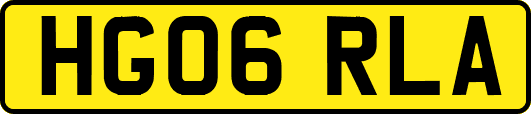 HG06 RLA